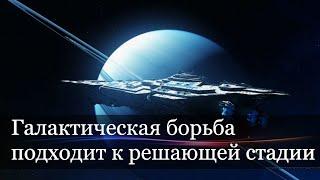 Галактическая борьба подходит к решающей стадии